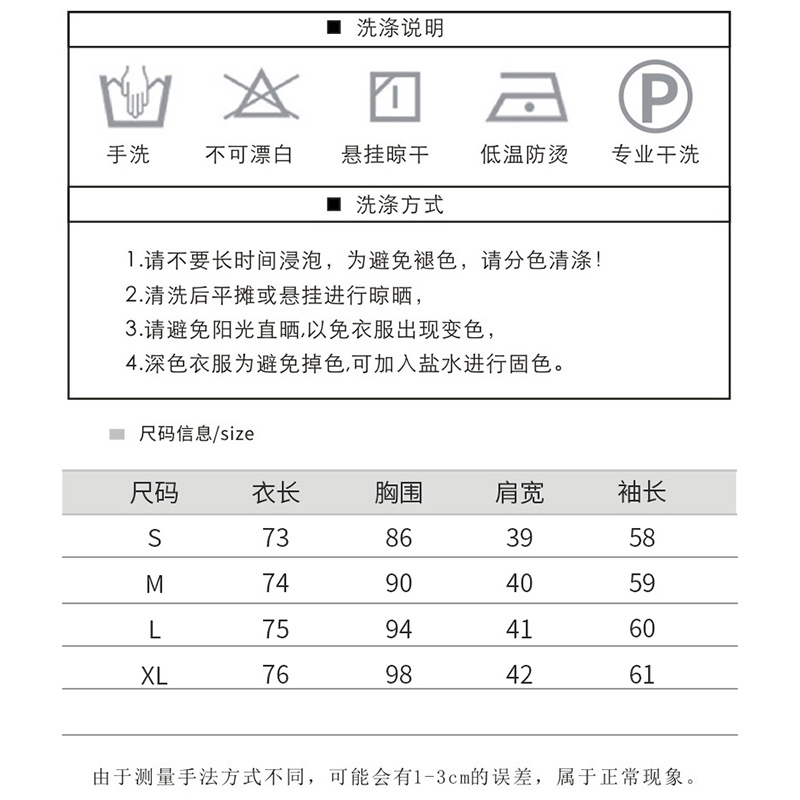 ■ 洗涤说明

P

手洗 不可漂白 悬挂晾干 低温防烫 专业干洗

■ 洗涤方式

1.请不要长时间浸泡，为避免褪色，请分色清涤！
2.清洗后平摊或悬挂进行晾晒，
3.请避免阳光直晒,以免衣服出现变色，
4.深色衣服为避免掉色,可加入盐水进行固色。

尺码信息/size

| 尺码 | 衣长 | 胸围 | 肩宽 | 袖长 |
|---|---|---|---|---|
| S | 73 | 86 | 39 | 58 |
| M | 74 | 90 | 40 | 59 |
| L | 75 | 94 | 41 | 60 |
| XL | 76 | 98 | 42 | 61 |

由于测量手法方式不同，可能会有1-3cm的误差，属于正常现象。